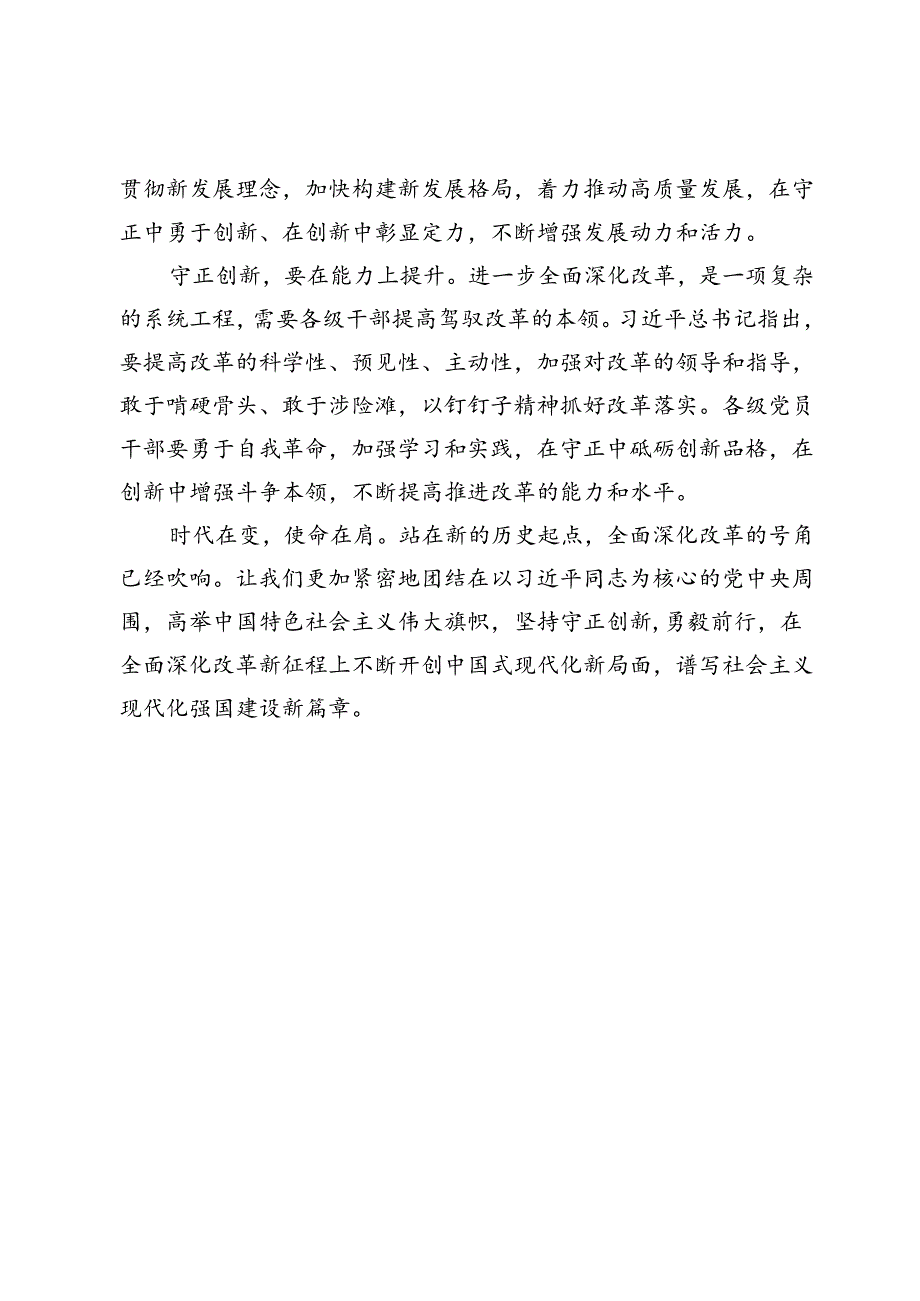 贯彻新发展理念，加快构建新发展格局，着力推动高质量发展，在守正中勇于创新、在创新中彰显定力，不断增强发展动力和活力。

守正创新，要在能力上提升。进一步全面深化改革，是一项复杂的系统工程，需要各级干部提高驾驭改革的本领。习近平总书记指出，要提高改革的科学性、预见性、主动性，加强对改革的领导和指导，敢于啃硬骨头、敢于涉险滩，以钉钉子精神抓好改革落实。各级党员干部要勇于自我革命，加强学习和实践，在守正中砥砺创新品格，在创新中增强斗争本领，不断提高推进改革的能力和水平。

时代在变，使命在肩。站在新的历史起点，全面深化改革的号角已经吹响。让我们更加紧密地团结在以习近平同志为核心的党中央周围，高举中国特色社会主义伟大旗帜，坚持守正创新，勇毅前行，在全面深化改革新征程上不断开创中国式现代化新局面，谱写社会主义现代化强国建设新篇章。